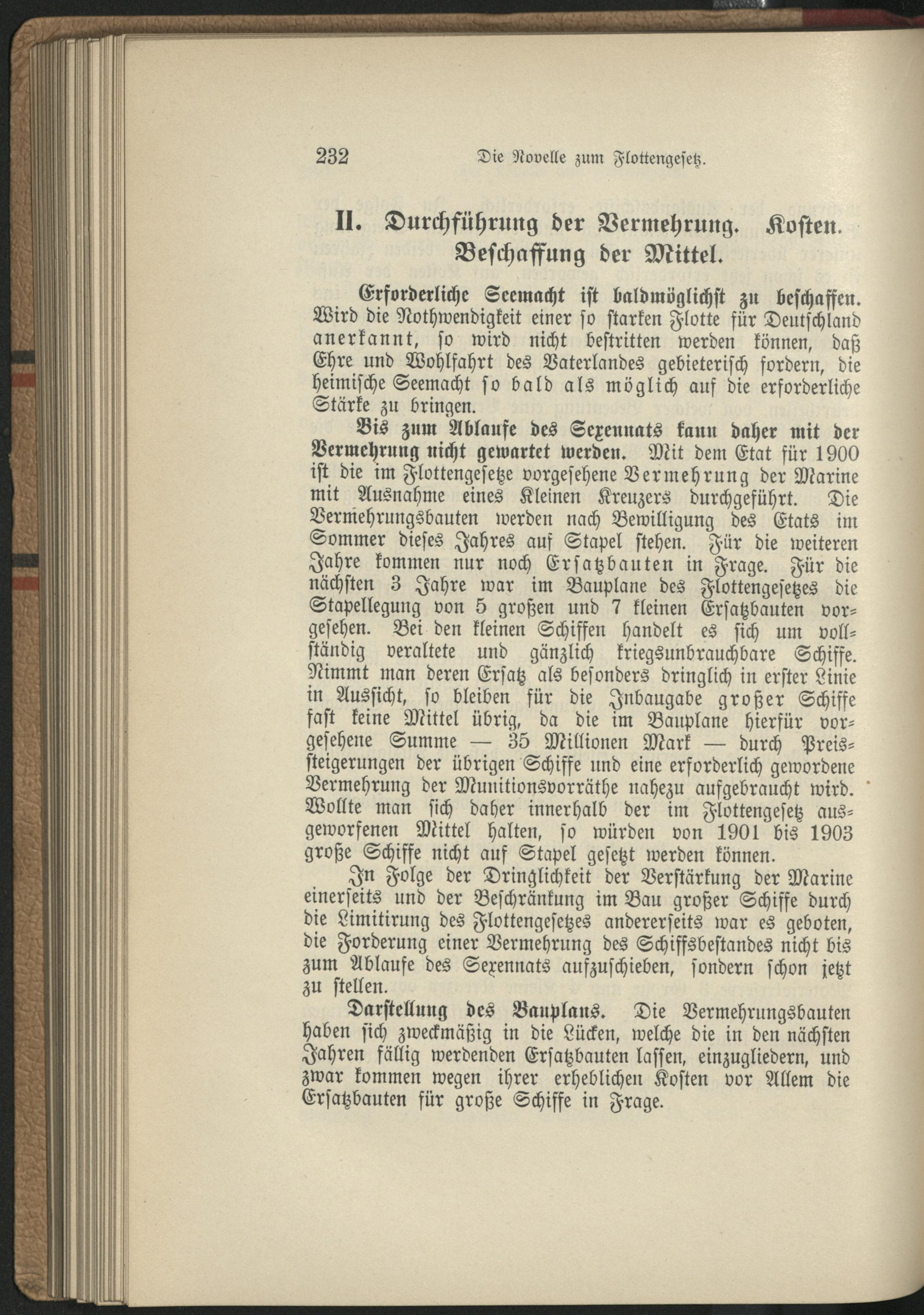 232 Die Novelle zum Flottengesetz.

II. Durchführung der Vermehrung. Kosten. Beschaffung der Mittel.

Erforderliche Seemacht ist baldmöglichst zu beschaffen. Wird die Nothwendigkeit einer so starken Flotte für Deutschland anerkannt, so wird nicht bestritten werden können, daß Ehre und Wohlfahrt des Vaterlandes gebieterisch fordern, die heimische Seemacht so bald als möglich auf die erforderliche Stärke zu bringen.

Bis zum Ablaufe des Sexennats kann daher mit der Vermehrung nicht gewartet werden. Mit dem Etat für 1900 ist die im Flottengesetze vorgesehene Vermehrung der Marine mit Ausnahme eines Kleinen Kreuzers durchgeführt. Die Vermehrungsbauten werden nach Bewilligung des Etats im Sommer dieses Jahres auf Stapel stehen. Für die weiteren Jahre kommen nur noch Ersatzbauten in Frage. Für die nächsten 3 Jahre war im Bauplane des Flottengesetzes die Stapellegung von 5 großen und 7 kleinen Ersatzbauten vorgesehen. Bei den kleinen Schiffen handelt es sich um vollständig veraltete und gänzlich kriegsunbrauchbare Schiffe. Nimmt man deren Ersatz als besonders dringlich in erster Linie in Aussicht, so bleiben für die Inbaugabe großer Schiffe fast keine Mittel übrig, da die im Bauplane hierfür vorgesehene Summe — 35 Millionen Mark — durch Preissteigerungen der übrigen Schiffe und eine erforderlich gewordene Vermehrung der Munitionsvorräthe nahezu aufgebraucht wird. Wollte man sich daher innerhalb der im Flottengesetz ausgeworfenen Mittel halten, so würden von 1901 bis 1903 große Schiffe nicht auf Stapel gesetzt werden können.

In Folge der Dringlichkeit der Verstärkung der Marine einerseits und der Beschränkung im Bau großer Schiffe durch die Limitirung des Flottengesetzes andererseits war es geboten, die Forderung einer Vermehrung des Schiffsbestandes nicht bis zum Ablaufe des Sexennats aufzuschieben, sondern schon jetzt zu stellen.

Darstellung des Bauplans. Die Vermehrungsbauten haben sich zweckmäßig in die Lücken, welche die in den nächsten Jahren fällig werdenden Ersatzbauten lassen, einzugliedern, und zwar kommen wegen ihrer erheblichen Kosten vor Allem die Ersatzbauten für große Schiffe in Frage.